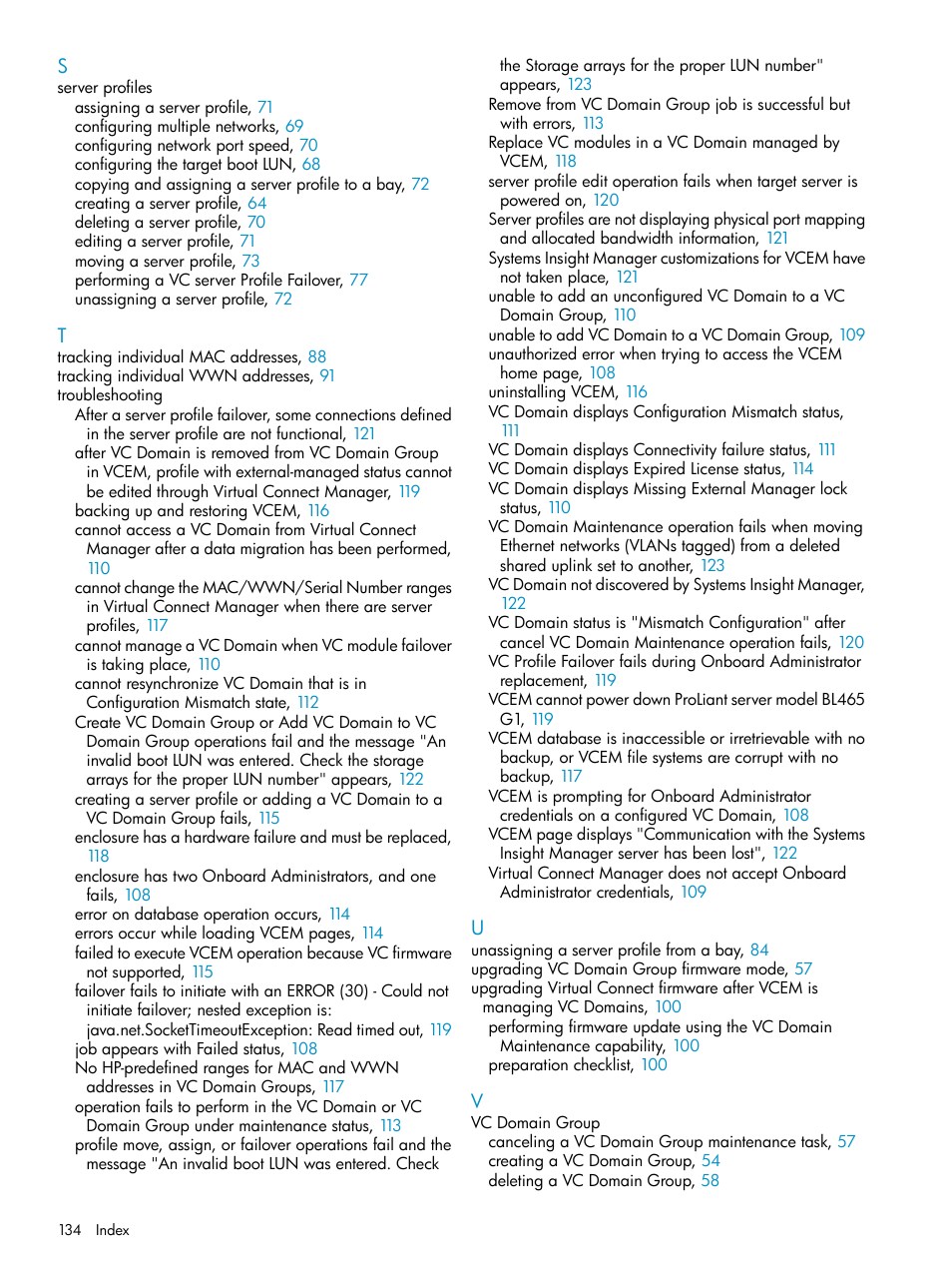 S
server profiles
assigning a server profile, 71
configuring multiple networks, 69
configuring network port speed, 70
configuring the target boot LUN, 68
copying and assigning a server profile to a bay, 72
creating a server profile, 64
deleting a server profile, 70
editing a server profile, 71
moving a server profile, 73
performing a VC server Profile Failover, 77
unassigning a server profile, 72

T
tracking individual MAC addresses, 88
tracking individual WWN addresses, 91
troubleshooting
After a server profile failover, some connections defined in the server profile are not functional, 121
after VC Domain is removed from VC Domain Group in VCEM, profile with external-managed status cannot be edited through Virtual Connect Manager, 119
backing up and restoring VCEM, 116
cannot access a VC Domain from Virtual Connect Manager after a data migration has been performed, 110
cannot change the MAC/WWN/Serial Number ranges in Virtual Connect Manager when there are server profiles, 117
cannot manage a VC Domain when VC module failover is taking place, 110
cannot resynchronize VC Domain that is in Configuration Mismatch state, 112
Create VC Domain Group or Add VC Domain to VC Domain Group operations fail and the message "An invalid boot LUN was entered. Check the storage arrays for the proper LUN number" appears, 122
creating a server profile or adding a VC Domain to a VC Domain Group fails, 115
enclosure has a hardware failure and must be replaced, 118
enclosure has two Onboard Administrators, and one fails, 108
error on database operation occurs, 114
errors occur while loading VCEM pages, 114
failed to execute VCEM operation because VC firmware not supported, 115
failover fails to initiate with an ERROR (30) - Could not initiate failover; nested exception is: java.net.SocketTimeoutException: Read timed out, 119
job appears with Failed status, 108
No HP-predefined ranges for MAC and WWN addresses in VC Domain Groups, 117
operation fails to perform in the VC Domain or VC Domain Group under maintenance status, 113
profile move, assign, or failover operations fail and the message "An invalid boot LUN was entered. Check the Storage arrays for the proper LUN number" appears, 123
Remove from VC Domain Group job is successful but with errors, 113
Replace VC modules in a VC Domain managed by VCEM, 118
server profile edit operation fails when target server is powered on, 120
Server profiles are not displaying physical port mapping and allocated bandwidth information, 121
Systems Insight Manager customizations for VCEM have not taken place, 121
unable to add an unconfigured VC Domain to a VC Domain Group, 110
unable to add VC Domain to a VC Domain Group, 109
unauthorized error when trying to access the VCEM home page, 108
uninstalling VCEM, 116
VC Domain displays Configuration Mismatch status, 111
VC Domain displays Connectivity failure status, 111
VC Domain displays Expired License status, 114
VC Domain displays Missing External Manager lock status, 110
VC Domain Maintenance operation fails when moving Ethernet networks (VLANs tagged) from a deleted shared uplink set to another, 123
VC Domain not discovered by Systems Insight Manager, 122
VC Domain status is "Mismatch Configuration" after cancel VC Domain Maintenance operation fails, 120
VC Profile Failover fails during Onboard Administrator replacement, 119
VCEM cannot power down ProLiant server model BL465 G1, 119
VCEM database is inaccessible or irretrievable with no backup, or VCEM file systems are corrupt with no backup, 117
VCEM is prompting for Onboard Administrator credentials on a configured VC Domain, 108
VCEM page displays "Communication with the Systems Insight Manager server has been lost", 122
Virtual Connect Manager does not accept Onboard Administrator credentials, 109

U
unassigning a server profile from a bay, 84
upgrading VC Domain Group firmware mode, 57
upgrading Virtual Connect firmware after VCEM is managing VC Domains, 100
performing firmware update using the VC Domain Maintenance capability, 100
preparation checklist, 100

V
VC Domain Group
canceling a VC Domain Group maintenance task, 57
creating a VC Domain Group, 54
deleting a VC Domain Group, 58

134 Index